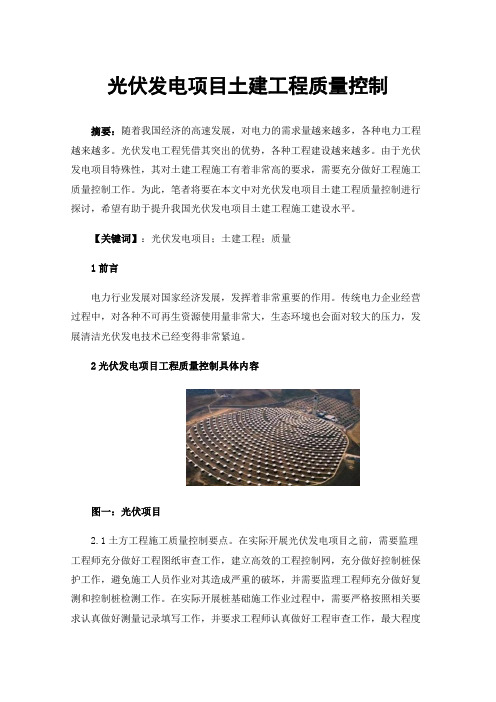 光伏发电项目土建工程质量控制

摘要：随着我国经济的高速发展，对电力的需求量越来越多，各种电力工程越来越多。光伏发电工程凭借其突出的优势，各种工程建设越来越多。由于光伏发电项目特殊性，其对土建工程施工有着非常高的要求，需要充分做好工程施工质量控制工作。为此，笔者将要在本文中对光伏发电项目土建工程质量控制进行探讨，希望有助于提升我国光伏发电项目土建工程施工建设水平。

【关键词】：光伏发电项目；土建工程；质量

1 前言

电力行业发展对国家经济发展，发挥着非常重要的作用。传统电力企业经营过程中，对各种不可再生资源使用量非常大，生态环境也会面对较大的压力，发展清洁光伏发电技术已经变得非常紧迫。

2 光伏发电项目工程质量控制具体内容

图一：光伏项目

2.1 土方工程施工质量控制要点。在实际开展光伏发电项目之前，需要监理工程师充分做好工程图纸审查工作，建立高效的工程控制网，充分做好控制桩保护工作，避免施工人员作业对其造成严重的破坏，并需要监理工程师充分做好复测和控制桩检测工作。在实际开展桩基础施工作业过程中，需要严格按照相关要求认真做好测量记录填写工作，并要求工程师认真做好工程审查工作，最大程度